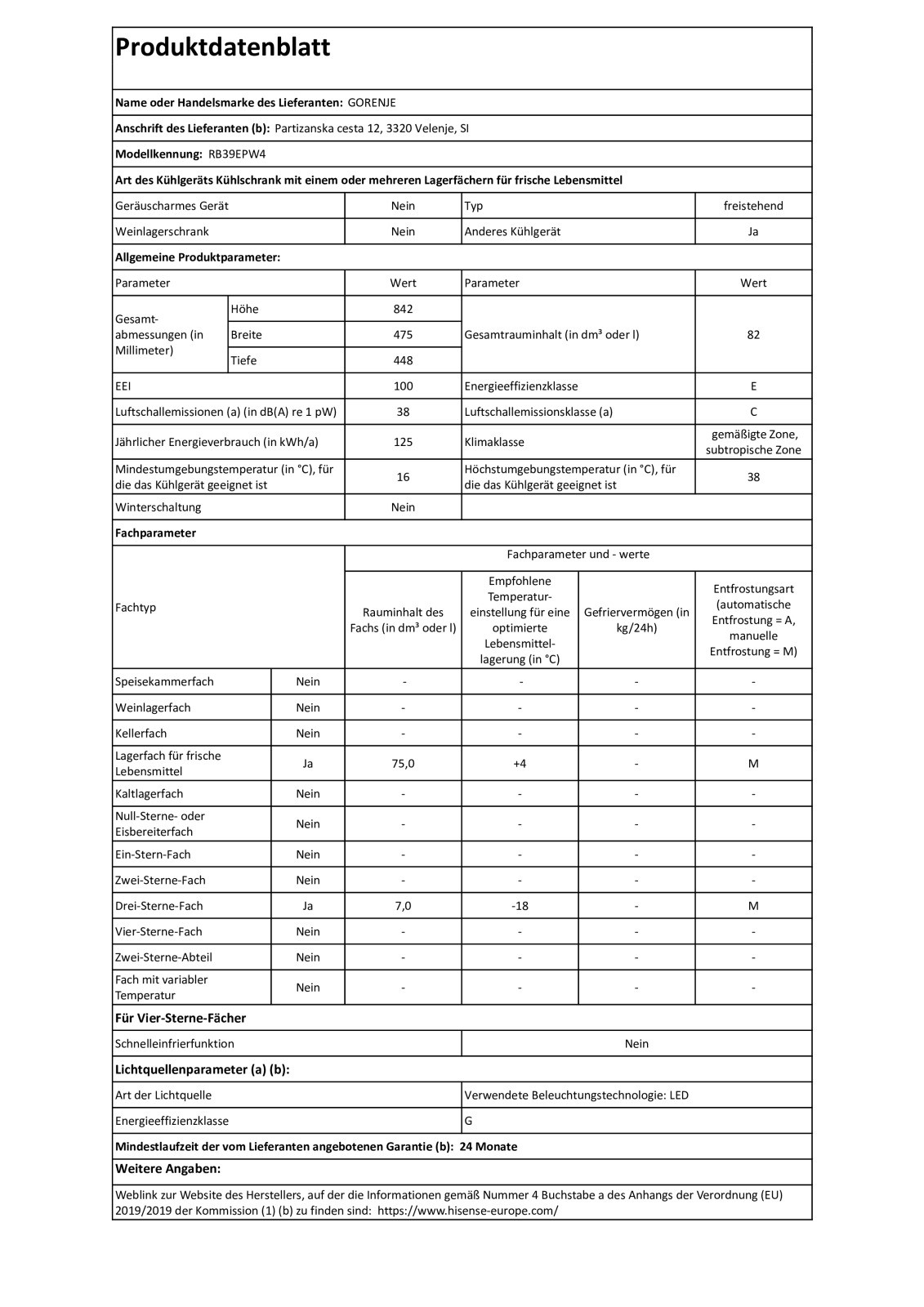 Produktdatenblatt

Name oder Handelsmarke des Lieferanten: GORENJE

Anschrift des Lieferanten (b): Partizanska cesta 12, 3320 Velenje, SI

Modellkennung: RB39EPW4

Art des Kühlgeräts Kühlschrank mit einem oder mehreren Lagerfächern für frische Lebensmittel

| Geräuscharmes Gerät | Nein | Typ | freistehend |
|---|---|---|---|
| Weinlagerschrank | Nein | Anderes Kühlgerät | Ja |

Allgemeine Produktparameter:

| Parameter | | Wert | Parameter | Wert |
|---|---|---|---|---|
| Gesamtabmessungen (in Millimeter) | Höhe | 842 | Gesamtrauminhalt (in dm³ oder l) | 82 |
| | Breite | 475 | | |
| | Tiefe | 448 | | |
| EEI | | 100 | Energieeffizienzklasse | E |
| Luftschallemissionen (a) (in dB(A) re 1 pW) | | 38 | Luftschallemissionsklasse (a) | C |
| Jährlicher Energieverbrauch (in kWh/a) | | 125 | Klimaklasse | gemäßigte Zone, subtropische Zone |
| Mindestumgebungstemperatur (in °C), für die das Kühlgerät geeignet ist | | 16 | Höchstumgebungstemperatur (in °C), für die das Kühlgerät geeignet ist | 38 |
| Winterschaltung | | Nein | | |

Fachparameter

| Fachtyp | | Fachparameter und - werte | | | |
|---|---|---|---|---|---|
| | | Rauminhalt des Fachs (in dm³ oder l) | Empfohlene Temperatureinstellung für eine optimierte Lebensmittellagerung (in °C) | Gefriervermögen (in kg/24h) | Entfrostungsart (automatische Entfrostung = A, manuelle Entfrostung = M) |
| Speisekammerfach | Nein | - | - | - | - |
| Weinlagerfach | Nein | - | - | - | - |
| Kellerfach | Nein | - | - | - | - |
| Lagerfach für frische Lebensmittel | Ja | 75,0 | +4 | - | M |
| Kaltlagerfach | Nein | - | - | - | - |
| Null-Sterne- oder Eisbereiterfach | Nein | - | - | - | - |
| Ein-Stern-Fach | Nein | - | - | - | - |
| Zwei-Sterne-Fach | Nein | - | - | - | - |
| Drei-Sterne-Fach | Ja | 7,0 | -18 | - | M |
| Vier-Sterne-Fach | Nein | - | - | - | - |
| Zwei-Sterne-Abteil | Nein | - | - | - | - |
| Fach mit variabler Temperatur | Nein | - | - | - | - |

Für Vier-Sterne-Fächer

| Schnelleinfrierfunktion | Nein |
|---|---|

Lichtquellenparameter (a) (b):

| Art der Lichtquelle | Verwendete Beleuchtungstechnologie: LED |
|---|---|
| Energieeffizienzklasse | G |

Mindestlaufzeit der vom Lieferanten angebotenen Garantie (b): 24 Monate

Weitere Angaben:

Weblink zur Website des Herstellers, auf der die Informationen gemäß Nummer 4 Buchstabe a des Anhangs der Verordnung (EU) 2019/2019 der Kommission (1) (b) zu finden sind: https://www.hisense-europe.com/